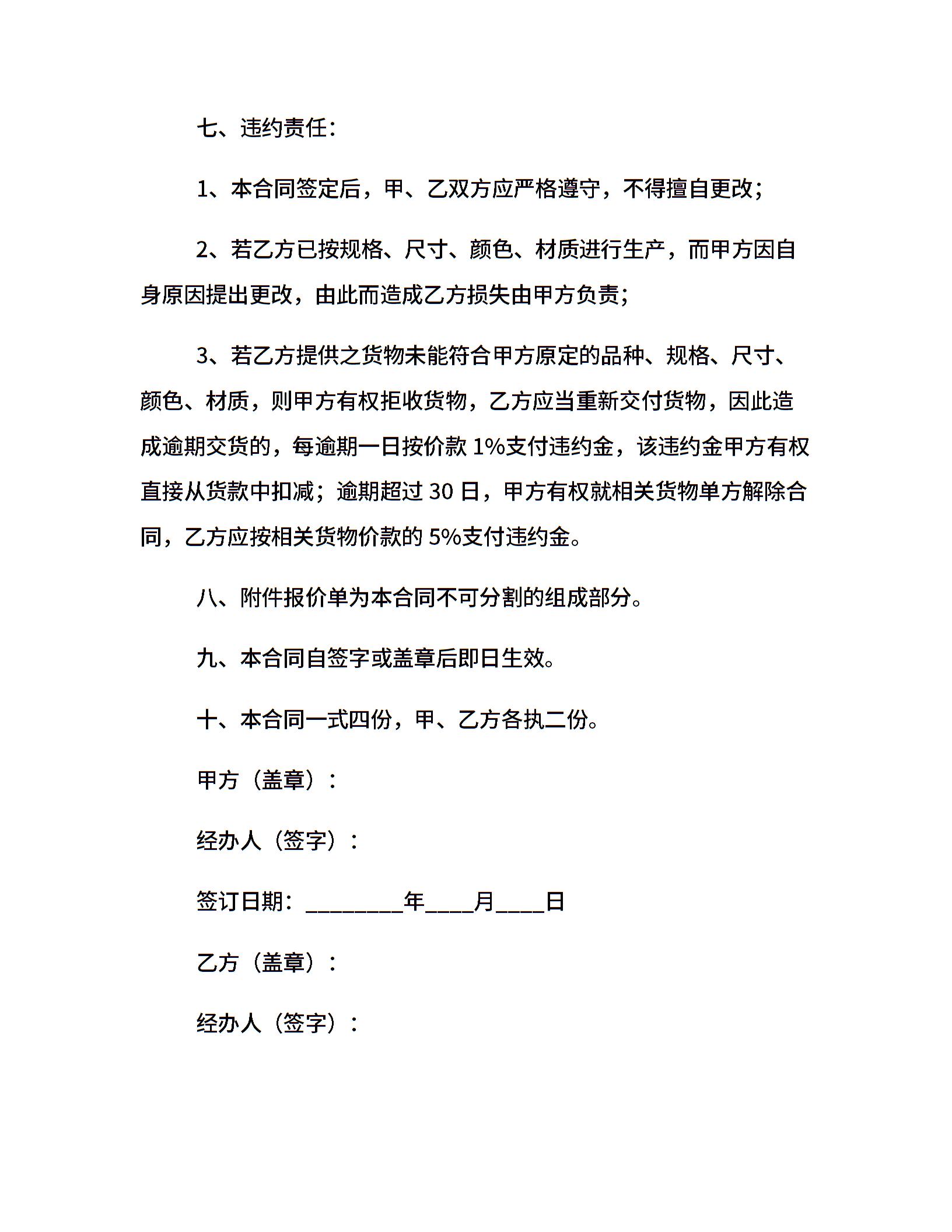 七、违约责任：

1、本合同签定后，甲、乙双方应严格遵守，不得擅自更改；

2、若乙方已按规格、尺寸、颜色、材质进行生产，而甲方因自身原因提出更改，由此而造成乙方损失由甲方负责；

3、若乙方提供之货物未能符合甲方原定的品种、规格、尺寸、颜色、材质，则甲方有权拒收货物，乙方应当重新交付货物，因此造成逾期交货的，每逾期一日按价款 1%支付违约金，该违约金甲方有权直接从货款中扣减；逾期超过 30 日，甲方有权就相关货物单方解除合同，乙方应按相关货物价款的 5%支付违约金。

八、附件报价单为本合同不可分割的组成部分。

九、本合同自签字或盖章后即日生效。

十、本合同一式四份，甲、乙方各执二份。

甲方（盖章）：

经办人（签字）：

签订日期：________年____月____日

乙方（盖章）：

经办人（签字）：